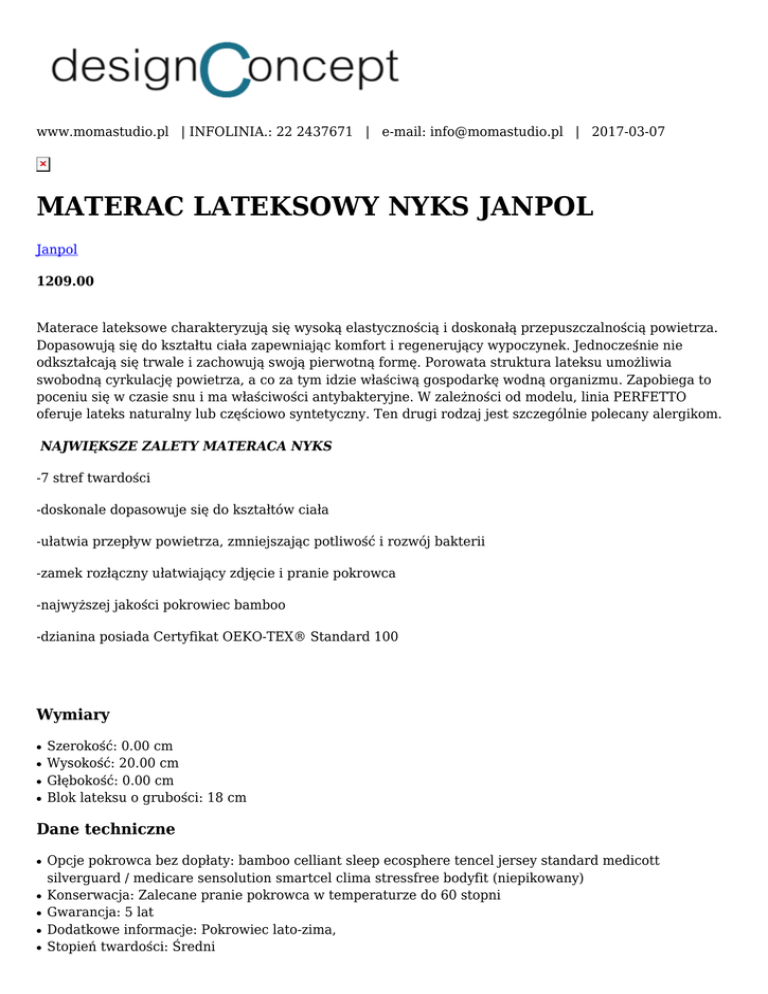 designConcept

www.momastudio.pl | INFOLINIA.: 22 2437671 | e-mail: info@momastudio.pl | 2017-03-07

MATERAC LATEKSOWY NYKS JANPOL

Janpol

1209.00

Materace lateksowe charakteryzują się wysoką elastycznością i doskonałą przepuszczalnością powietrza. Dopasowują się do kształtu ciała zapewniając komfort i regenerujący wypoczynek. Jednocześnie nie odkształcają się trwale i zachowują swoją pierwotną formę. Porowata struktura lateksu umożliwia swobodną cyrkulację powietrza, a co za tym idzie właściwą gospodarkę wodną organizmu. Zapobiega to poceniu się w czasie snu i ma właściwości antybakteryjne. W zależności od modelu, linia PERFETTO oferuje lateks naturalny lub częściowo syntetyczny. Ten drugi rodzaj jest szczególnie polecany alergikom.

NAJWIĘKSZE ZALETY MATERACA NYKS

-7 stref twardości

-doskonale dopasowuje się do kształtów ciała

-ułatwia przepływ powietrza, zmniejszając potliwość i rozwój bakterii

-zamek rozłączny ułatwiający zdjęcie i pranie pokrowca

-najwyższej jakości pokrowiec bamboo

-dzianina posiada Certyfikat OEKO-TEX® Standard 100

Wymiary

• Szerokość: 0.00 cm
• Wysokość: 20.00 cm
• Głębokość: 0.00 cm
• Blok lateksu o grubości: 18 cm

Dane techniczne

• Opcje pokrowca bez dopłaty: bamboo celliant sleep ecosphere tencel jersey standard medicott silverguard / medicare sensolution smartcel clima stressfree bodyfit (niepikowany)
• Konserwacja: Zalecane pranie pokrowca w temperaturze do 60 stopni
• Gwarancja: 5 lat
• Dodatkowe informacje: Pokrowiec lato-zima,
• Stopień twardości: Średni